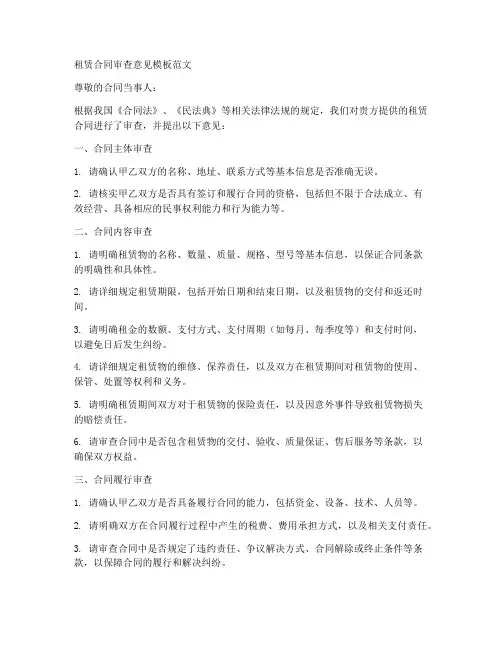 租赁合同审查意见模板范文

尊敬的合同当事人：

根据我国《合同法》、《民法典》等相关法律法规的规定，我们对贵方提供的租赁合同进行了审查，并提出以下意见：

一、合同主体审查

1. 请确认甲乙双方的名称、地址、联系方式等基本信息是否准确无误。

2. 请核实甲乙双方是否具有签订和履行合同的资格，包括但不限于合法成立、有效经营、具备相应的民事权利能力和行为能力等。

二、合同内容审查

1. 请明确租赁物的名称、数量、质量、规格、型号等基本信息，以保证合同条款的明确性和具体性。

2. 请详细规定租赁期限，包括开始日期和结束日期，以及租赁物的交付和返还时间。

3. 请明确租金的数额、支付方式、支付周期（如每月、每季度等）和支付时间，以避免日后发生纠纷。

4. 请详细规定租赁物的维修、保养责任，以及双方在租赁期间对租赁物的使用、保管、处置等权利和义务。

5. 请明确租赁期间双方对于租赁物的保险责任，以及因意外事件导致租赁物损失的赔偿责任。

6. 请审查合同中是否包含租赁物的交付、验收、质量保证、售后服务等条款，以确保双方权益。

三、合同履行审查

1. 请确认甲乙双方是否具备履行合同的能力，包括资金、设备、技术、人员等。

2. 请明确双方在合同履行过程中产生的税费、费用承担方式，以及相关支付责任。

3. 请审查合同中是否规定了违约责任、争议解决方式、合同解除或终止条件等条款，以保障合同的履行和解决纠纷。